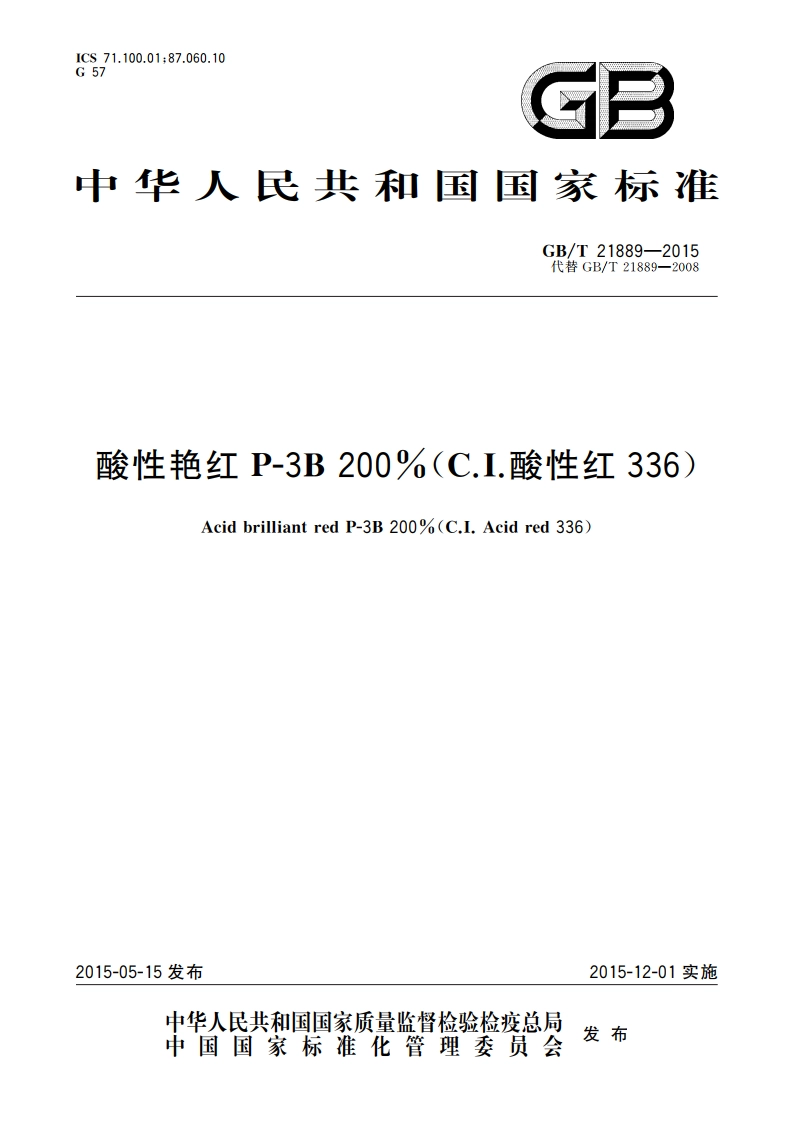 ICS 71.100.01;87.060.10
G 57

GB

中华人民共和国国家标准

GB/T 21889—2015
代替 GB/T 21889—2008

酸性艳红 P-3B 200%(C.I.酸性红 336)

Acid brilliant red P-3B 200%(C.I. Acid red 336)

2015-05-15 发布

2015-12-01 实施

中华人民共和国国家质量监督检验检疫总局
中国国家标准化管理委员会
发布